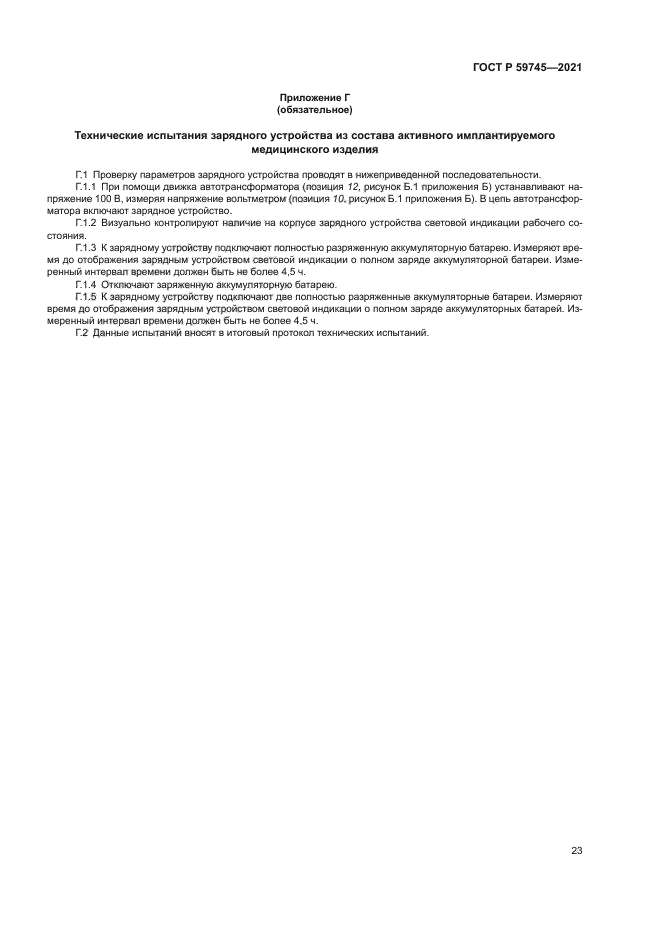 ГОСТ Р 59745—2021

Приложение Г
(обязательное)

Технические испытания зарядного устройства из состава активного имплантируемого медицинского изделия

Г.1 Проверку параметров зарядного устройства проводят в нижеприведенной последовательности.

Г.1.1 При помощи движка автотрансформатора (позиция 12, рисунок Б.1 приложения Б) устанавливают напряжение 100 В, измеряя напряжение вольтметром (позиция 10, рисунок Б.1 приложения Б). В цепь автотрансформатора включают зарядное устройство.

Г.1.2 Визуально контролируют наличие на корпусе зарядного устройства световой индикации рабочего состояния.

Г.1.3 К зарядному устройству подключают полностью разряженную аккумуляторную батарею. Измеряют время до отображения зарядным устройством световой индикации о полном заряде аккумуляторной батареи. Измеренный интервал времени должен быть не более 4,5 ч.

Г.1.4 Отключают заряженную аккумуляторную батарею.

Г.1.5 К зарядному устройству подключают две полностью разряженные аккумуляторные батареи. Измеряют время до отображения зарядным устройством световой индикации о полном заряде аккумуляторных батарей. Измеренный интервал времени должен быть не более 4,5 ч.

Г.2 Данные испытаний вносят в итоговый протокол технических испытаний.

23